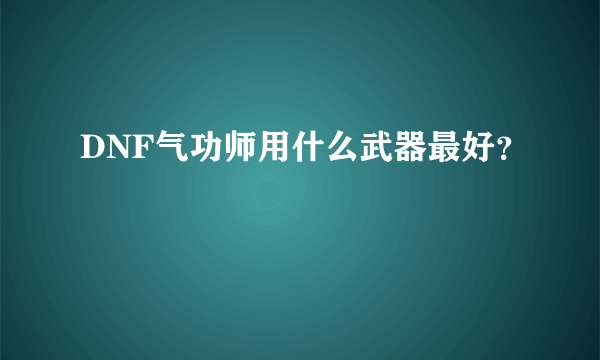 DNF气功师用什么武器最好?